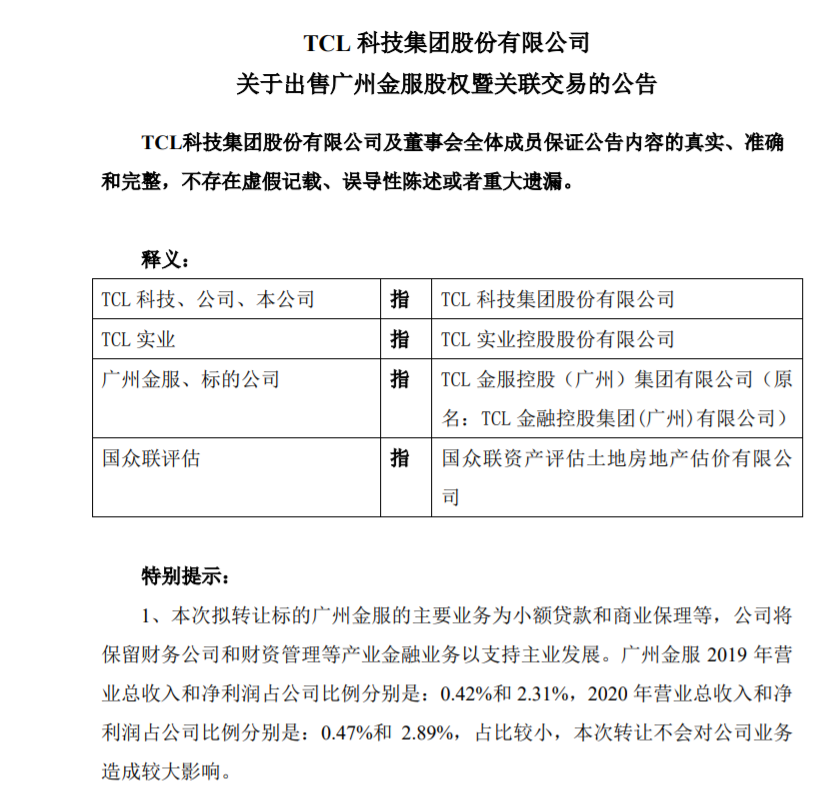 TCL 科技集团股份有限公司
关于出售广州金服股权暨关联交易的公告

TCL科技集团股份有限公司及董事会全体成员保证公告内容的真实、准确和完整，不存在虚假记载、误导性陈述或者重大遗漏。

释义：

| TCL 科技、公司、本公司 | 指 | TCL 科技集团股份有限公司 |
|---|---|---|
| TCL 实业 | 指 | TCL 实业控股股份有限公司 |
| 广州金服、标的公司 | 指 | TCL 金服控股（广州）集团有限公司（原名：TCL 金融控股集团(广州)有限公司） |
| 国众联评估 | 指 | 国众联资产评估土地房地产估价有限公司 |

特别提示：

1、本次拟转让标的广州金服的主要业务为小额贷款和商业保理等，公司将保留财务公司和财资管理等产业金融业务以支持主业发展。广州金服 2019 年营业总收入和净利润占公司比例分别是：0.42%和 2.31%，2020 年营业总收入和净利润占公司比例分别是：0.47%和 2.89%，占比较小，本次转让不会对公司业务造成较大影响。